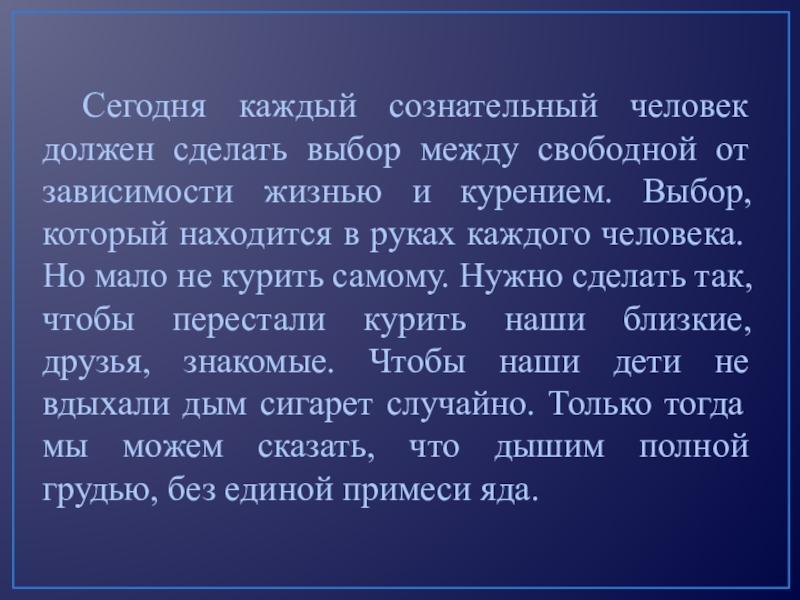 Сегодня каждый сознательный человек должен сделать выбор между свободной от зависимости жизнью и курением. Выбор, который находится в руках каждого человека. Но мало не курить самому. Нужно сделать так, чтобы перестали курить наши близкие, друзья, знакомые. Чтобы наши дети не вдыхали дым сигарет случайно. Только тогда мы можем сказать, что дышим полной грудью, без единой примеси яда.